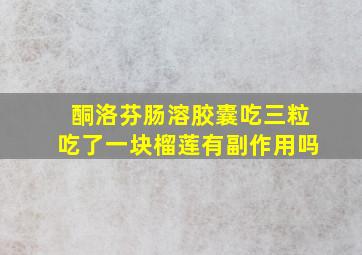 酮洛芬肠溶胶囊吃三粒
吃了一块榴莲有副作用吗